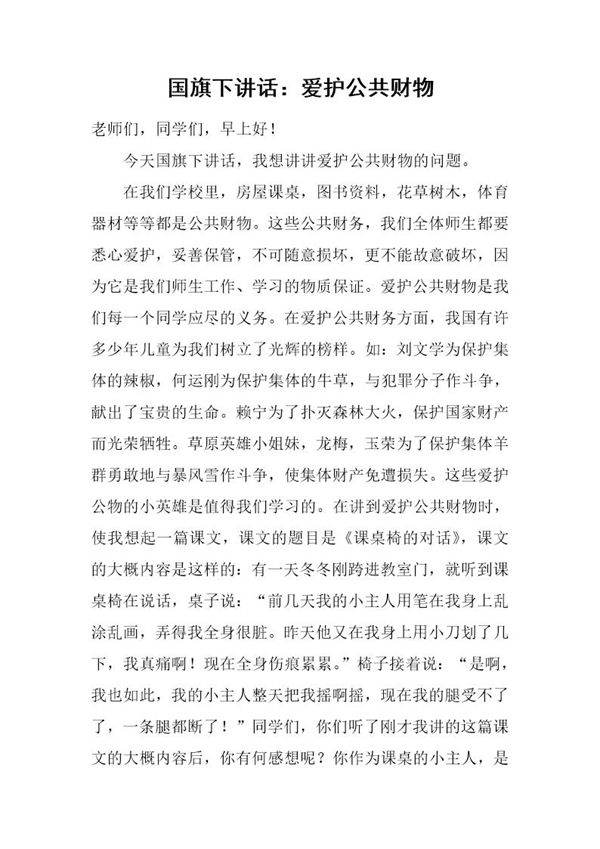 国旗下讲话：爱护公共财物

老师们，同学们，早上好！

今天国旗下讲话，我想讲讲爱护公共财物的问题。

在我们学校里，房屋课桌，图书资料，花草树木，体育器材等等都是公共财物。这些公共财务，我们全体师生都要悉心爱护，妥善保管，不可随意损坏，更不能故意破坏，因为它是我们师生工作、学习的物质保证。爱护公共财物是我们每一个同学应尽的义务。在爱护公共财务方面，我国有许多少年儿童为我们树立了光辉的榜样。如：刘文学为保护集体的辣椒，何运刚为保护集体的牛草，与犯罪分子作斗争，献出了宝贵的生命。赖宁为了扑灭森林大火，保护国家财产而光荣牺牲。草原英雄小姐妹，龙梅，玉荣为了保护集体羊群勇敢地与暴风雪作斗争，使集体财产免遭损失。这些爱护公物的小英雄是值得我们学习的。在讲到爱护公共财物时，使我想起一篇课文，课文的题目是《课桌椅的对话》，课文的大概内容是这样的：有一天冬冬刚跨进教室门，就听到课桌椅在说话，桌子说：“前几天我的小主人用笔在我身上乱涂乱画，弄得我全身很脏。昨天他又在我身上用小刀划了几下，我真痛啊！现在全身伤痕累累。”椅子接着说：“是啊，我也如此，我的小主人整天把我摇啊摇，现在我的腿受不了了，一条腿都断了！”同学们，你们听了刚才我讲的这篇课文的大概内容后，你有何感想呢？你作为课桌的小主人，是